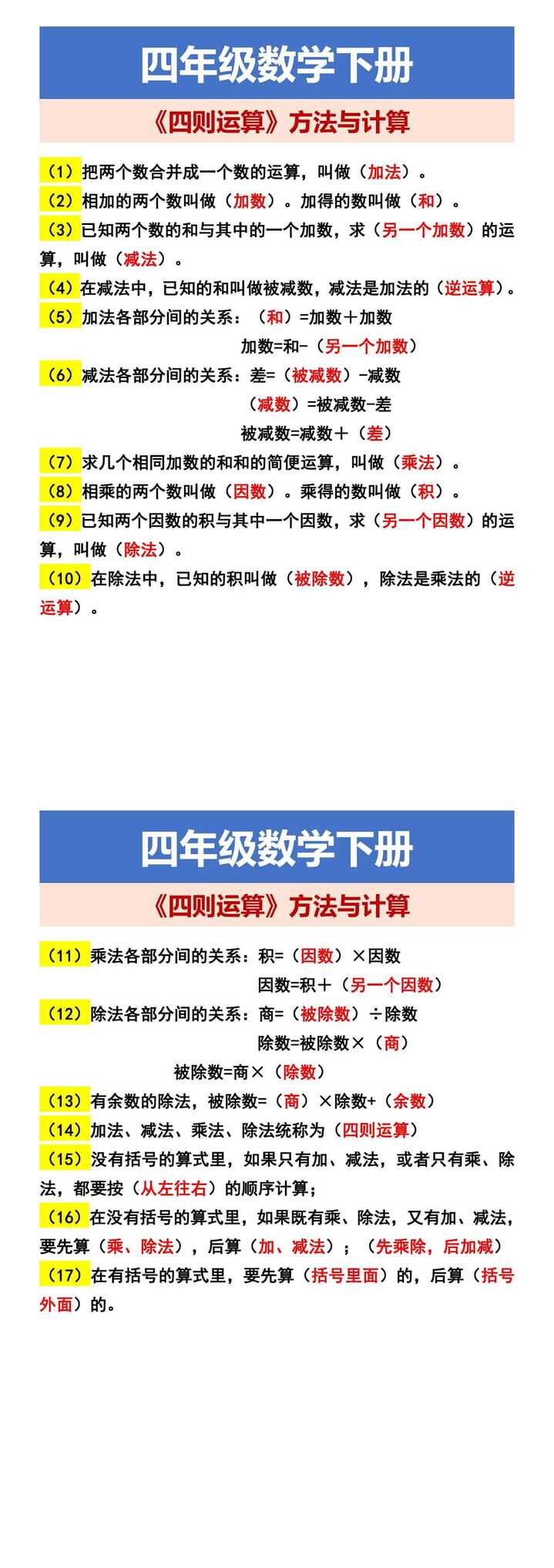 四年级数学下册

《四则运算》方法与计算

（1）把两个数合并成一个数的运算，叫做（加法）。

（2）相加的两个数叫做（加数）。加得的数叫做（和）。

（3）已知两个数的和与其中的一个加数，求（另一个加数）的运算，叫做（减法）。

（4）在减法中，已知的和叫做被减数，减法是加法的（逆运算）。

（5）加法各部分间的关系：（和）=加数＋加数

加数=和-（另一个加数）

（6）减法各部分间的关系：差=（被减数）-减数

（减数）=被减数-差

被减数=减数＋（差）

（7）求几个相同加数的和和的简便运算，叫做（乘法）。

（8）相乘的两个数叫做（因数）。乘得的数叫做（积）。

（9）已知两个因数的积与其中一个因数，求（另一个因数）的运算，叫做（除法）。

（10）在除法中，已知的积叫做（被除数），除法是乘法的（逆运算）。

四年级数学下册

《四则运算》方法与计算

（11）乘法各部分间的关系：积=（因数）×因数

因数=积＋（另一个因数）

（12）除法各部分间的关系：商=（被除数）÷除数

除数=被除数×（商）

被除数=商×（除数）

（13）有余数的除法，被除数=（商）×除数+（余数）

（14）加法、减法、乘法、除法统称为（四则运算）

（15）没有括号的算式里，如果只有加、减法，或者只有乘、除法，都要按（从左往右）的顺序计算；

（16）在没有括号的算式里，如果既有乘、除法，又有加、减法，要先算（乘、除法），后算（加、减法）；（先乘除，后加减）

（17）在有括号的算式里，要先算（括号里面）的，后算（括号外面）的。